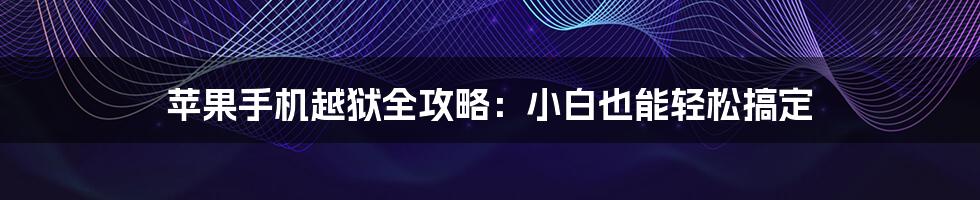 苹果手机越狱全攻略：小白也能轻松搞定